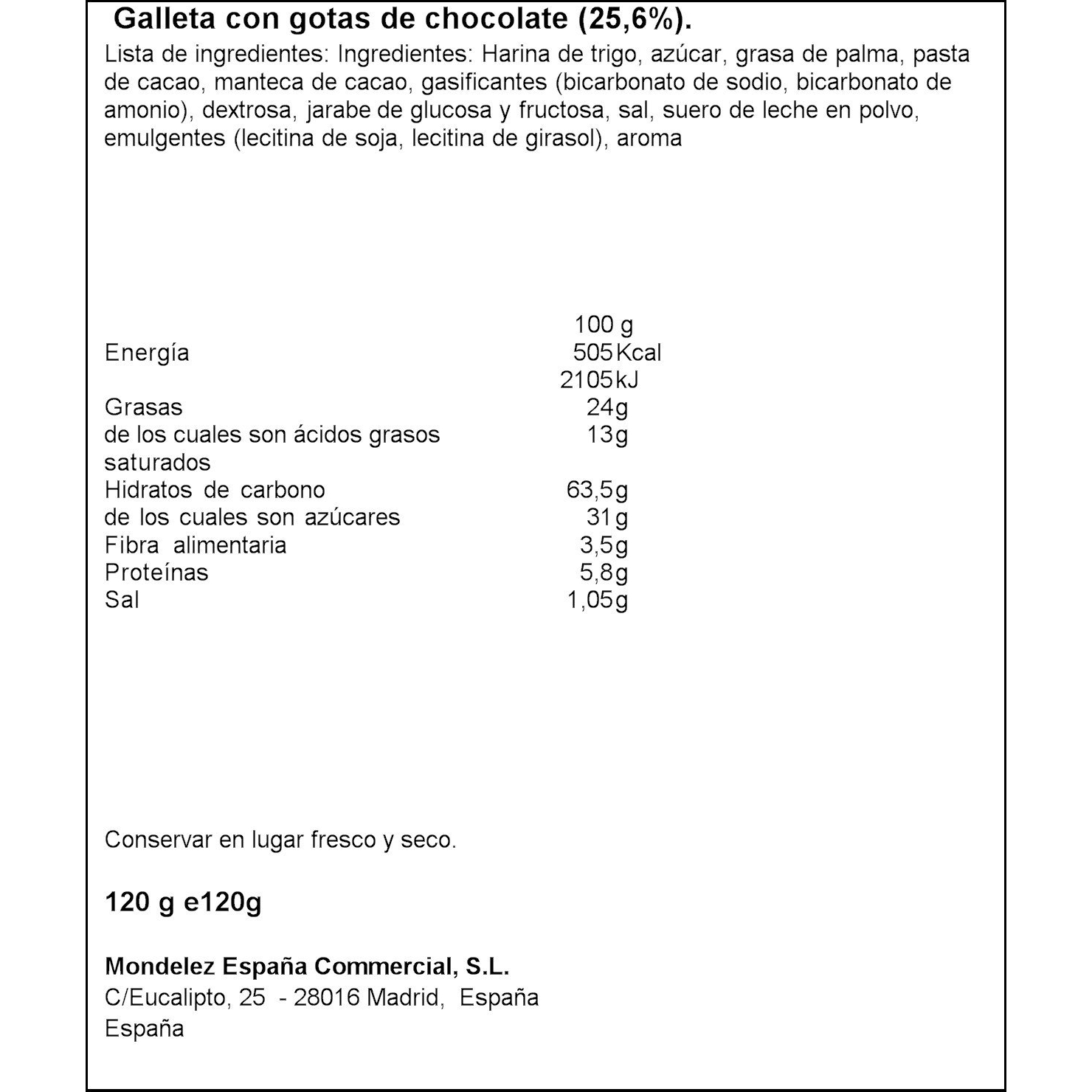 Galleta con gotas de chocolate (25,6%).

Lista de ingredientes: Ingredientes: Harina de trigo, azúcar, grasa de palma, pasta de cacao, manteca de cacao, gasificantes (bicarbonato de sodio, bicarbonato de amonio), dextrosa, jarabe de glucosa y fructosa, sal, suero de leche en polvo, emulgentes (lecitina de soja, lecitina de girasol), aroma

| | 100 g |
|---|---|
| Energía | 505 Kcal |
| | 2105 kJ |
| Grasas | 24g |
| de los cuales son ácidos grasos saturados | 13g |
| Hidratos de carbono | 63,5g |
| de los cuales son azúcares | 31g |
| Fibra alimentaria | 3,5g |
| Proteínas | 5,8g |
| Sal | 1,05g |

Conservar en lugar fresco y seco.

120 g e120g

Mondelez España Commercial, S.L.
C/Eucalipto, 25 - 28016 Madrid, España
España